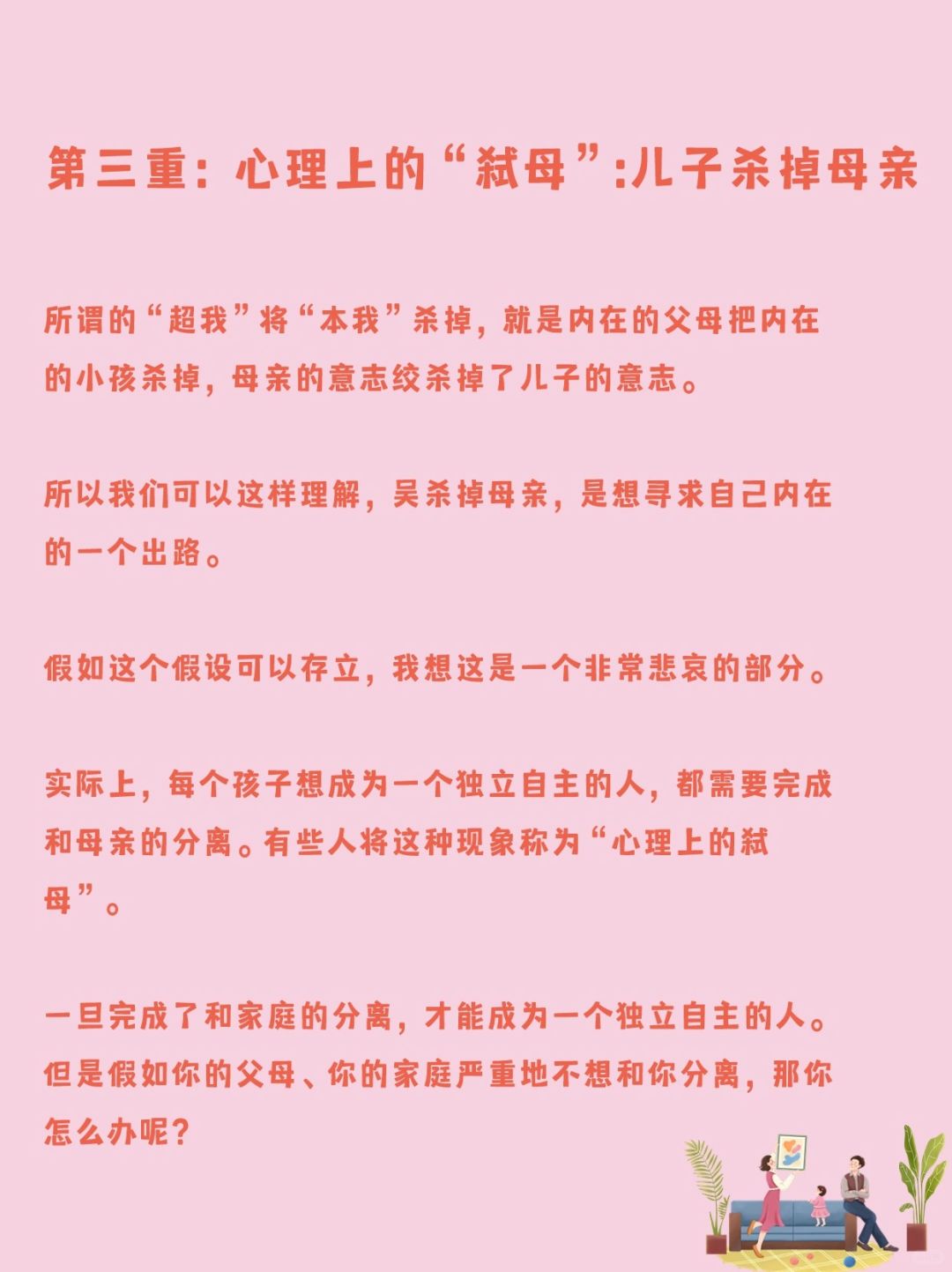 第三重：心理上的“弑母”:儿子杀掉母亲

所谓的“超我”将“本我”杀掉，就是内在的父母把内在的小孩杀掉，母亲的意志绞杀掉了儿子的意志。

所以我们可以这样理解，吴杀掉母亲，是想寻求自己内在的一个出路。

假如这个假设可以存立，我想这是一个非常悲哀的部分。

实际上，每个孩子想成为一个独立自主的人，都需要完成和母亲的分离。有些人将这种现象称为“心理上的弑母”。

一旦完成了和家庭的分离，才能成为一个独立自主的人。但是假如你的父母、你的家庭严重地不想和你分离，那你怎么办呢？